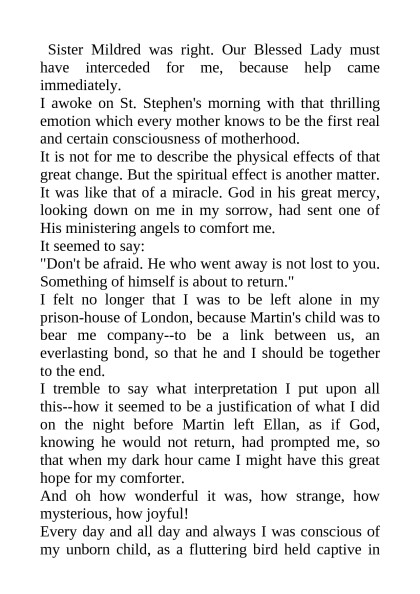 Sister Mildred was right. Our Blessed Lady must have interceded for me, because help came immediately.

I awoke on St. Stephen's morning with that thrilling emotion which every mother knows to be the first real and certain consciousness of motherhood.

It is not for me to describe the physical effects of that great change. But the spiritual effect is another matter. It was like that of a miracle. God in his great mercy, looking down on me in my sorrow, had sent one of His ministering angels to comfort me.

It seemed to say:

"Don't be afraid. He who went away is not lost to you. Something of himself is about to return."

I felt no longer that I was to be left alone in my prison-house of London, because Martin's child was to bear me company--to be a link between us, an everlasting bond, so that he and I should be together to the end.

I tremble to say what interpretation I put upon all this--how it seemed to be a justification of what I did on the night before Martin left Ellan, as if God, knowing he would not return, had prompted me, so that when my dark hour came I might have this great hope for my comforter.

And oh how wonderful it was, how strange, how mysterious, how joyful!

Every day and all day and always I was conscious of my unborn child, as a fluttering bird held captive in